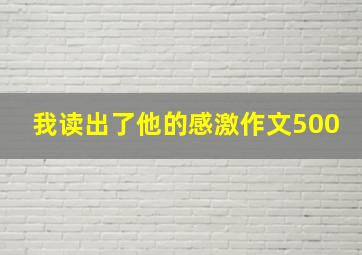 我读出了他的感激作文500